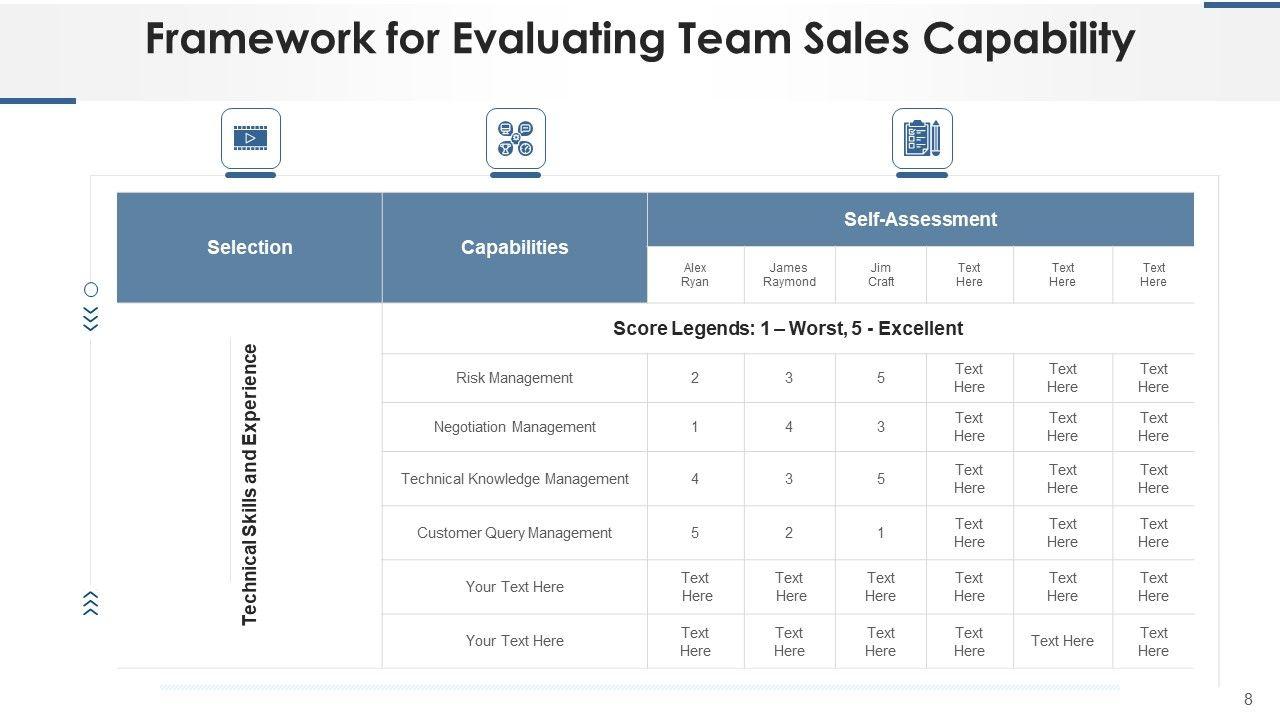 Framework for Evaluating Team Sales Capability

| Selection | Capabilities | Self-Assessment | | | | | |
|---|---|---|---|---|---|---|---|
| | | Alex Ryan | James Raymond | Jim Craft | Text Here | Text Here | Text Here |
| Technical Skills and Experience | Score Legends: 1 – Worst, 5 - Excellent | | | | | | |
| | Risk Management | 2 | 3 | 5 | Text Here | Text Here | Text Here |
| | Negotiation Management | 1 | 4 | 3 | Text Here | Text Here | Text Here |
| | Technical Knowledge Management | 4 | 3 | 5 | Text Here | Text Here | Text Here |
| | Customer Query Management | 5 | 2 | 1 | Text Here | Text Here | Text Here |
| | Your Text Here | Text Here | Text Here | Text Here | Text Here | Text Here | Text Here |
| | Your Text Here | Text Here | Text Here | Text Here | Text Here | Text Here | Text Here |

8